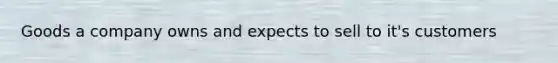 Goods a company owns and expects to sell to it's customers